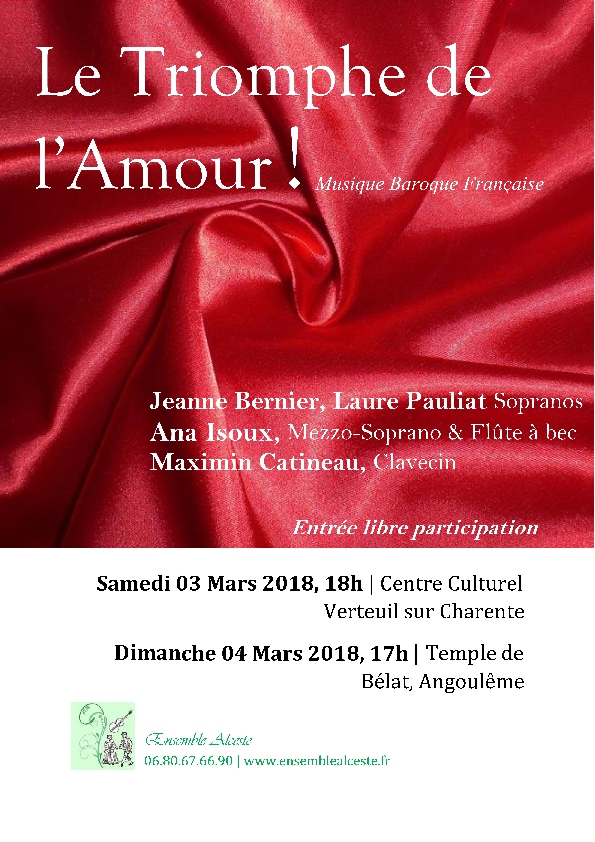 Le Triomphe de l'Amour ! Musique Baroque Française

Jeanne Bernier, Laure Pauliat Sopranos
Ana Isoux, Mezzo-Soprano & Flûte à bec
Maximin Catineau, Clavecin

Entrée libre participation

Samedi 03 Mars 2018, 18h | Centre Culturel
Verteuil sur Charente

Dimanche 04 Mars 2018, 17h | Temple de
Bélat, Angoulême

Ensemble Alceste
06.80.67.66.90 | www.ensemblealceste.fr